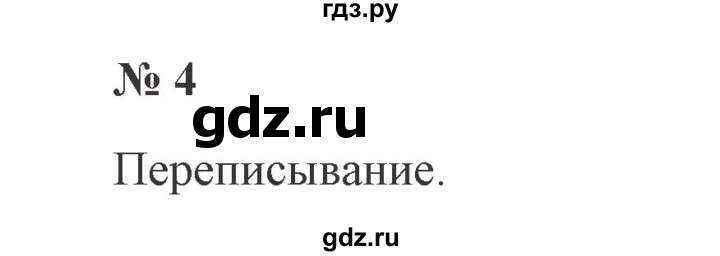 гдз.ру

№ 4

gdz.ru

Переписывание.

gdz.ru